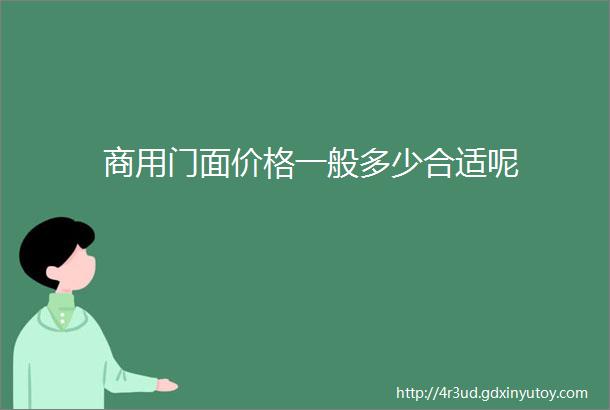 商用门面价格一般多少合适呢

http://4r3ud.gdxinyutoy.com